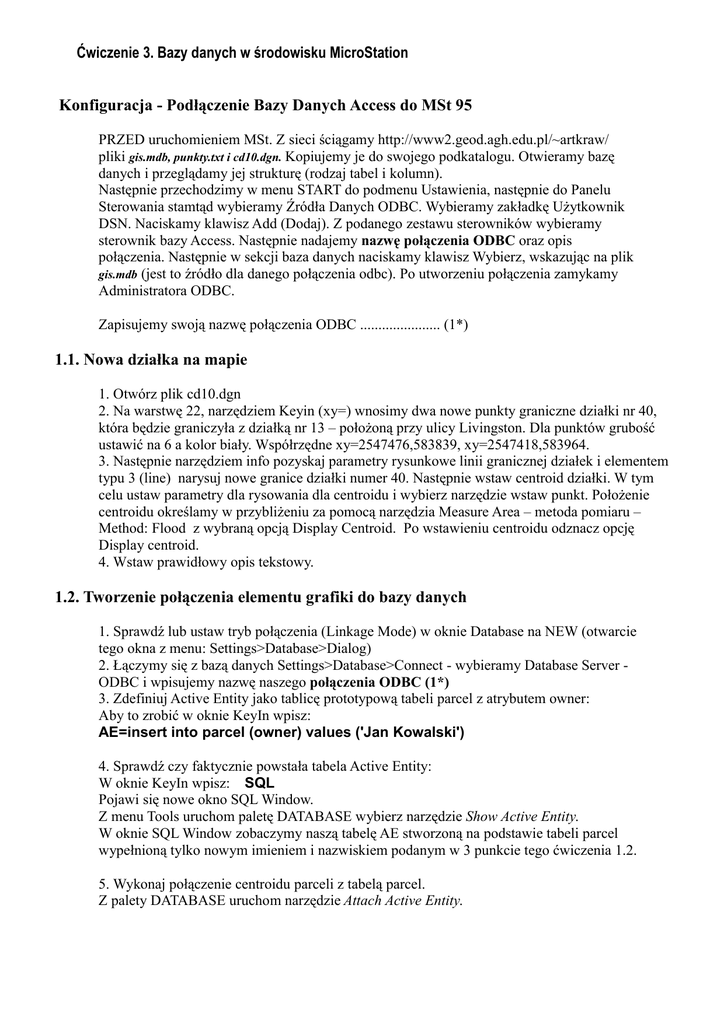 Ćwiczenie 3. Bazy danych w środowisku MicroStation

Konfiguracja - Podłączenie Bazy Danych Access do MSt 95

PRZED uruchomieniem MSt. Z sieci ściągamy http://www2.geod.agh.edu.pl/~artkraw/ pliki gis.mdb, punkty.txt i cd10.dgn. Kopiujemy je do swojego podkatalogu. Otwieramy bazę danych i przeglądamy jej strukturę (rodzaj tabel i kolumn).
Następnie przechodzimy w menu START do podmenu Ustawienia, następnie do Panelu Sterowania stamtąd wybieramy Źródła Danych ODBC. Wybieramy zakładkę Użytkownik DSN. Naciskamy klawisz Add (Dodaj). Z podanego zestawu sterowników wybieramy sterownik bazy Access. Następnie nadajemy nazwę połączenia ODBC oraz opis połączenia. Następnie w sekcji baza danych naciskamy klawisz Wybierz, wskazując na plik gis.mdb (jest to źródło dla danego połączenia odbc). Po utworzeniu połączenia zamykamy Administratora ODBC.

Zapisujemy swoją nazwę połączenia ODBC ...................... (1*)

1.1. Nowa działka na mapie

1. Otwórz plik cd10.dgn
2. Na warstwę 22, narzędziem Keyin (xy=) wnosimy dwa nowe punkty graniczne działki nr 40, która będzie graniczyła z działką nr 13 – położoną przy ulicy Livingston. Dla punktów grubość ustawić na 6 a kolor biały. Współrzędne xy=2547476,583839, xy=2547418,583964.
3. Następnie narzędziem info pozyskaj parametry rysunkowe linii granicznej działek i elementem typu 3 (line) narysuj nowe granice działki numer 40. Następnie wstaw centroid działki. W tym celu ustaw parametry dla rysowania dla centroidu i wybierz narzędzie wstaw punkt. Położenie centroidu określamy w przybliżeniu za pomocą narzędzia Measure Area – metoda pomiaru – Method: Flood z wybraną opcją Display Centroid. Po wstawieniu centroidu odznacz opcję Display centroid.
4. Wstaw prawidłowy opis tekstowy.

1.2. Tworzenie połączenia elementu grafiki do bazy danych

1. Sprawdź lub ustaw tryb połączenia (Linkage Mode) w oknie Database na NEW (otwarcie tego okna z menu: Settings>Database>Dialog)
2. Łączymy się z bazą danych Settings>Database>Connect - wybieramy Database Server - ODBC i wpisujemy nazwę naszego połączenia ODBC (1*)
3. Zdefiniuj Active Entity jako tablicę prototypową tabeli parcel z atrybutem owner:
Aby to zrobić w oknie KeyIn wpisz:
AE=insert into parcel (owner) values ('Jan Kowalski')

4. Sprawdź czy faktycznie powstała tabela Active Entity:
W oknie KeyIn wpisz: SQL
Pojawi się nowe okno SQL Window.
Z menu Tools uruchom paletę DATABASE wybierz narzędzie Show Active Entity.
W oknie SQL Window zobaczymy naszą tabelę AE stworzoną na podstawie tabeli parcel wypełnioną tylko nowym imieniem i nazwiskiem podanym w 3 punkcie tego ćwiczenia 1.2.

5. Wykonaj połączenie centroidu parceli z tabelą parcel.
Z palety DATABASE uruchom narzędzie Attach Active Entity.